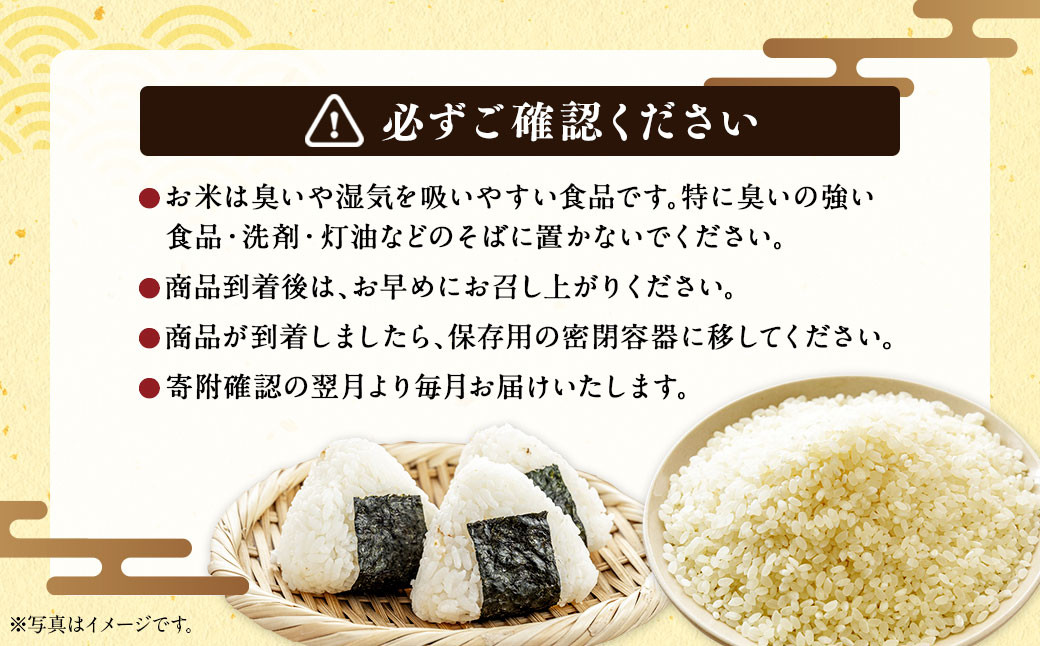 必ずご確認ください

●お米は臭いや湿気を吸いやすい食品です。特に臭いの強い食品・洗剤・灯油などのそばに置かないでください。

●商品到着後は、お早めにお召し上がりください。

●商品が到着しましたら、保存用の密閉容器に移してください。

●寄附確認の翌月より毎月お届けいたします。

※写真はイメージです。